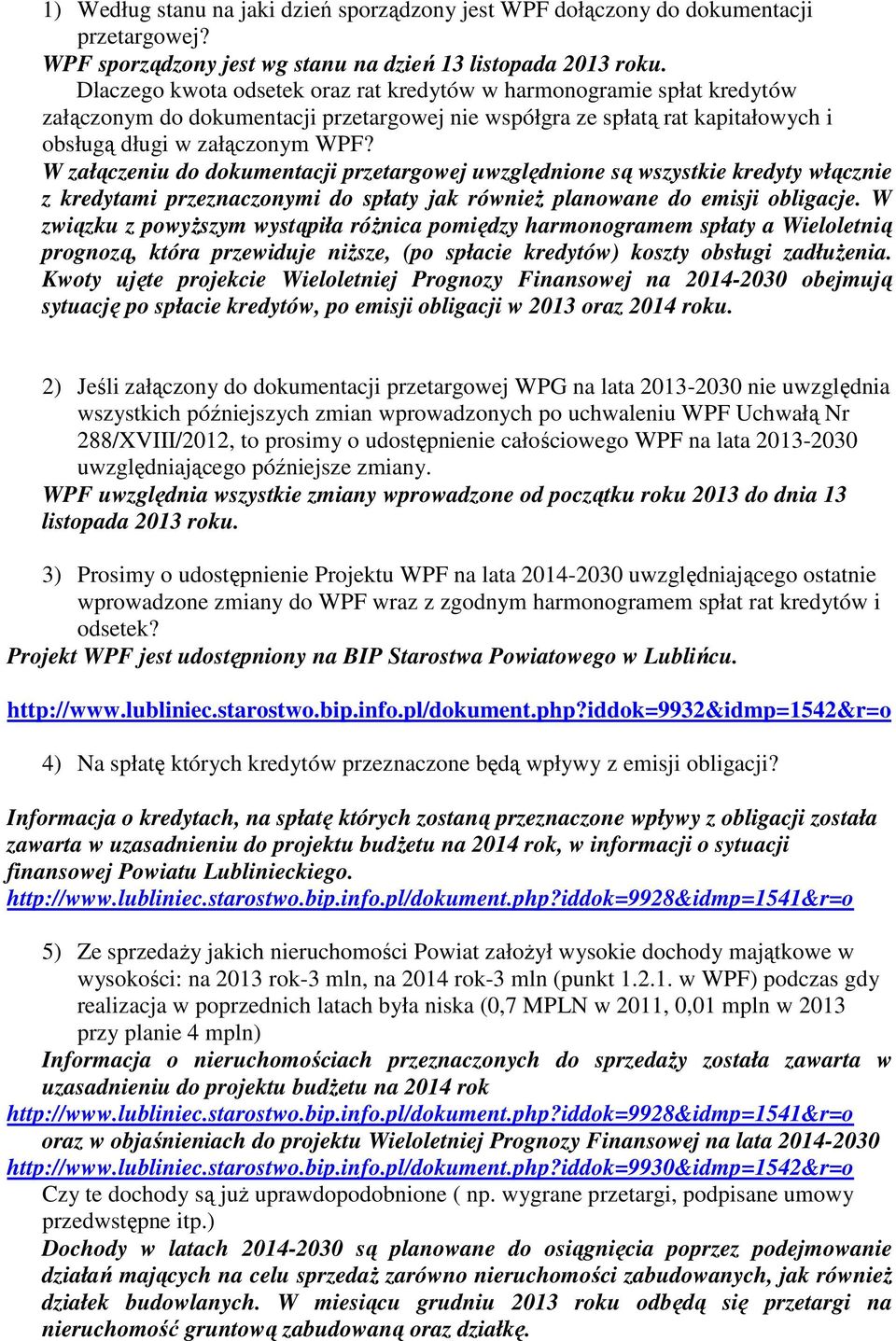 1) Według stanu na jaki dzień sporządzony jest WPF dołączony do dokumentacji przetargowej?
WPF sporządzony jest wg stanu na dzień 13 listopada 2013 roku.
Dlaczego kwota odsetek oraz rat kredytów w harmonogramie spłat kredytów załączonym do dokumentacji przetargowej nie współgra ze spłatą rat kapitałowych i obsługą długi w załączonym WPF?
W załączeniu do dokumentacji przetargowej uwzględnione są wszystkie kredyty włącznie z kredytami przeznaczonymi do spłaty jak również planowane do emisji obligacje. W związku z powyższym wystąpiła różnica pomiędzy harmonogramem spłaty a Wieloletnią prognozą, która przewiduje niższe, (po spłacie kredytów) koszty obsługi zadłużenia. Kwoty ujęte projekcie Wieloletniej Prognozy Finansowej na 2014-2030 obejmują sytuację po spłacie kredytów, po emisji obligacji w 2013 oraz 2014 roku.

2) Jeśli załączony do dokumentacji przetargowej WPG na lata 2013-2030 nie uwzględnia wszystkich późniejszych zmian wprowadzonych po uchwaleniu WPF Uchwałą Nr 288/XVIII/2012, to prosimy o udostępnienie całościowego WPF na lata 2013-2030 uwzględniającego późniejsze zmiany.
WPF uwzględnia wszystkie zmiany wprowadzone od początku roku 2013 do dnia 13 listopada 2013 roku.

3) Prosimy o udostępnienie Projektu WPF na lata 2014-2030 uwzględniającego ostatnie wprowadzone zmiany do WPF wraz z zgodnym harmonogramem spłat rat kredytów i odsetek?
Projekt WPF jest udostępniony na BIP Starostwa Powiatowego w Lublińcu.

http://www.lubliniec.starostwo.bip.info.pl/dokument.php?iddok=9932&idmp=1542&r=o

4) Na spłatę których kredytów przeznaczone będą wpływy z emisji obligacji?

Informacja o kredytach, na spłatę których zostaną przeznaczone wpływy z obligacji została zawarta w uzasadnieniu do projektu budżetu na 2014 rok, w informacji o sytuacji finansowej Powiatu Lublinieckiego.
http://www.lubliniec.starostwo.bip.info.pl/dokument.php?iddok=9928&idmp=1541&r=o

5) Ze sprzedaży jakich nieruchomości Powiat założył wysokie dochody majątkowe w wysokości: na 2013 rok-3 mln, na 2014 rok-3 mln (punkt 1.2.1. w WPF) podczas gdy realizacja w poprzednich latach była niska (0,7 MPLN w 2011, 0,01 mpln w 2013 przy planie 4 mpln)
Informacja o nieruchomościach przeznaczonych do sprzedaży została zawarta w uzasadnieniu do projektu budżetu na 2014 rok
http://www.lubliniec.starostwo.bip.info.pl/dokument.php?iddok=9928&idmp=1541&r=o
oraz w objaśnieniach do projektu Wieloletniej Prognozy Finansowej na lata 2014-2030
http://www.lubliniec.starostwo.bip.info.pl/dokument.php?iddok=9930&idmp=1542&r=o
Czy te dochody są już uprawdopodobnione ( np. wygrane przetargi, podpisane umowy przedwstępne itp.)
Dochody w latach 2014-2030 są planowane do osiągnięcia poprzez podejmowanie działań mających na celu sprzedaż zarówno nieruchomości zabudowanych, jak również działek budowlanych. W miesiącu grudniu 2013 roku odbędą się przetargi na nieruchomość gruntową zabudowaną oraz działkę.